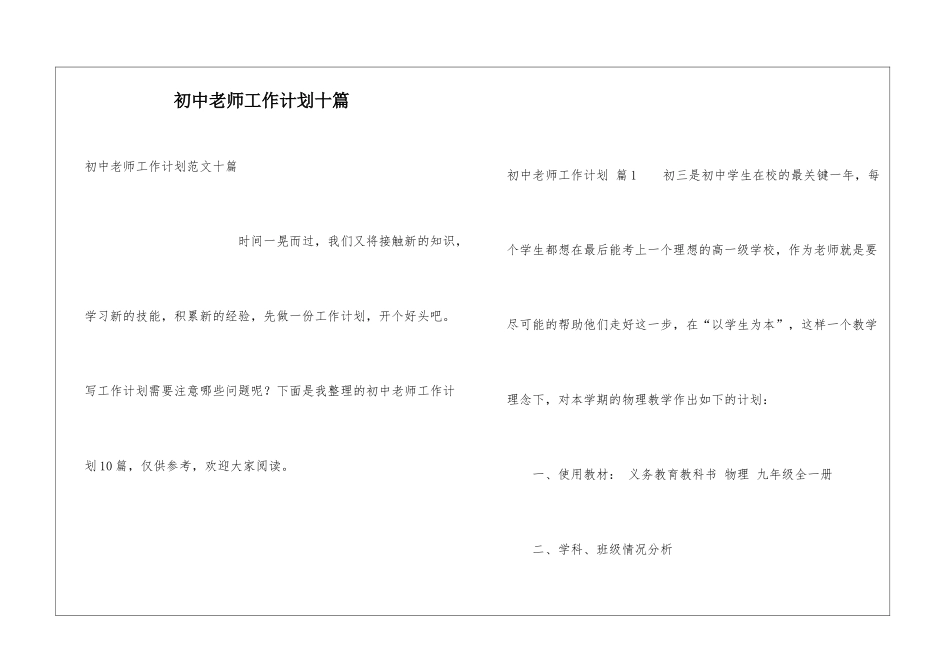 初中老师工作计划十篇

初中老师工作计划范文十篇

时间一晃而过，我们又将接触新的知识，学习新的技能，积累新的经验，先做一份工作计划，开个好头吧。写工作计划需要注意哪些问题呢？下面是我整理的初中老师工作计划10篇，仅供参考，欢迎大家阅读。

初中老师工作计划 篇1 初三是初中学生在校的最关键一年，每个学生都想在最后能考上一个理想的高一级学校，作为老师就是要尽可能的帮助他们走好这一步，在“以学生为本”，这样一个教学理念下，对本学期的物理教学作出如下的计划：

一、使用教材： 义务教育教科书 物理 九年级全一册

二、学科、班级情况分析